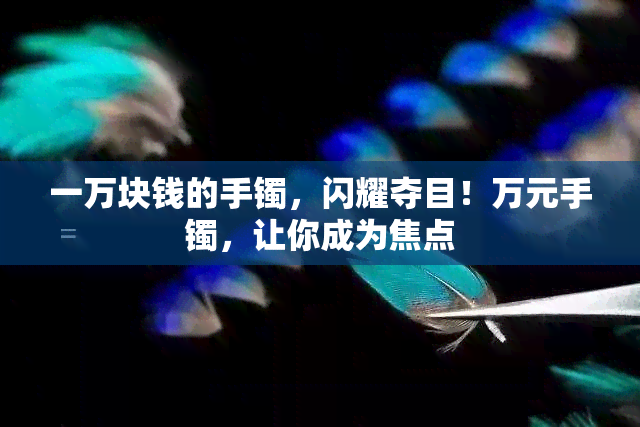 一万块钱的手镯，闪耀夺目！万元手镯，让你成为焦点